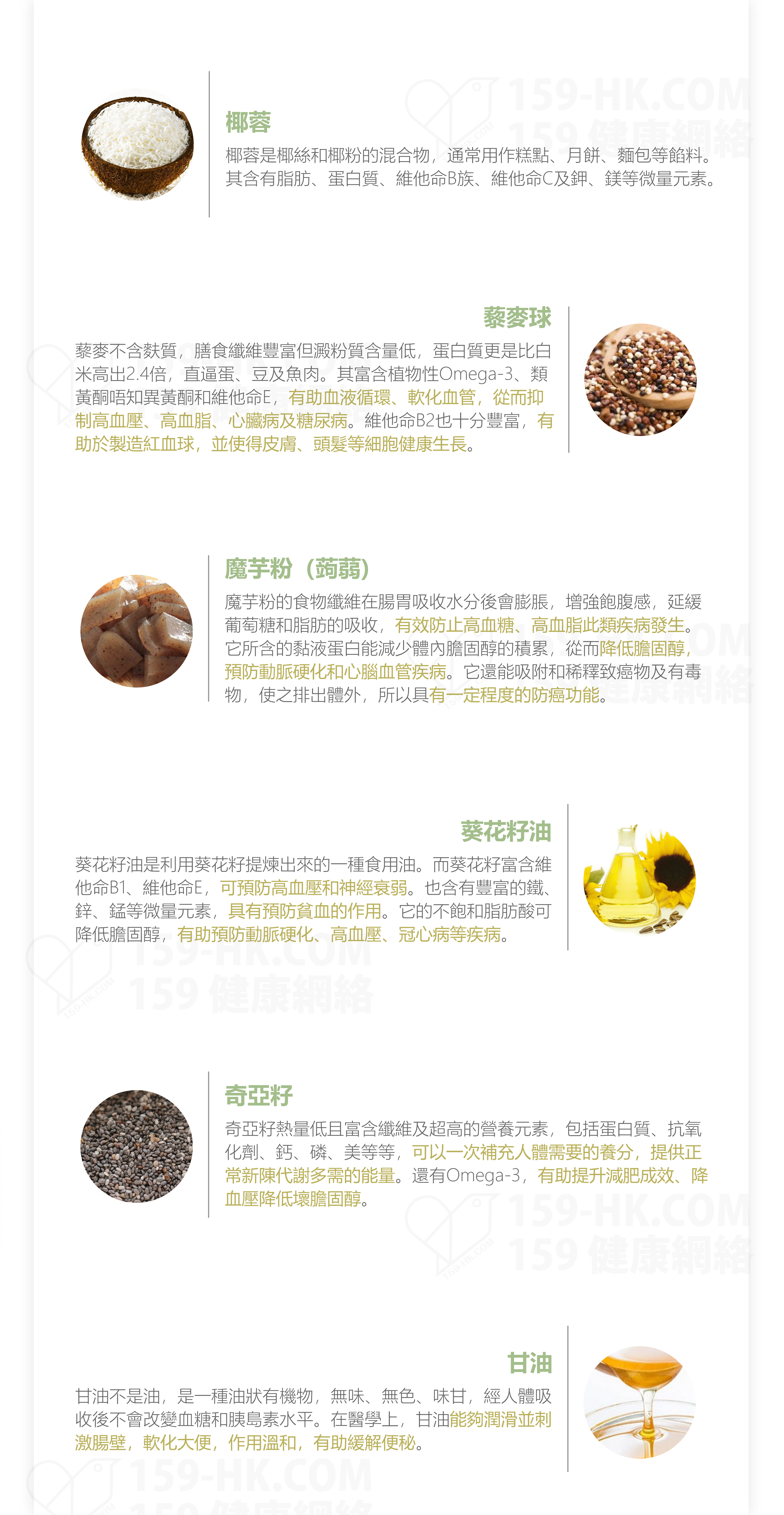 椰蓉

椰蓉是椰絲和椰粉的混合物，通常用作糕點、月餅、麵包等餡料。其含有脂肪、蛋白質、維他命B族、維他命C及鉀、鎂等微量元素。

藜麥球

藜麥不含麩質，膳食纖維豐富但澱粉質含量低，蛋白質更是比白米高出2.4倍，直逼蛋、豆及魚肉。其富含植物性Omega-3、類黃酮唔知異黃酮和維他命E，有助血液循環、軟化血管，從而抑制高血壓、高血脂、心臟病及糖尿病。維他命B2也十分豐富，有助於製造紅血球，並使得皮膚、頭髮等細胞健康生長。

魔芋粉（蒟蒻）

魔芋粉的食物纖維在腸胃吸收水分後會膨脹，增強飽腹感，延緩葡萄糖和脂肪的吸收，有效防止高血糖、高血脂此類疾病發生。它所含的黏液蛋白能減少體內膽固醇的積累，從而降低膽固醇，預防動脈硬化和心腦血管疾病。它還能吸附和稀釋致癌物及有毒物，使之排出體外，所以具有一定程度的防癌功能。

葵花籽油

葵花籽油是利用葵花籽提煉出來的一種食用油。而葵花籽富含維他命B1、維他命E，可預防高血壓和神經衰弱。也含有豐富的鐵、鋅、錳等微量元素，具有預防貧血的作用。它的不飽和脂肪酸可降低膽固醇，有助預防動脈硬化、高血壓、冠心病等疾病。

奇亞籽

奇亞籽熱量低且富含纖維及超高的營養元素，包括蛋白質、抗氧化劑、鈣、磷、美等等，可以一次補充人體需要的養分，提供正常新陳代謝多需的能量。還有Omega-3，有助提升減肥成效、降血壓降低壞膽固醇。

甘油

甘油不是油，是一種油狀有機物，無味、無色、味甘，經人體吸收後不會改變血糖和胰島素水平。在醫學上，甘油能夠潤滑並刺激腸壁，軟化大便，作用溫和，有助緩解便秘。

159-HK.COM
159 健康網絡